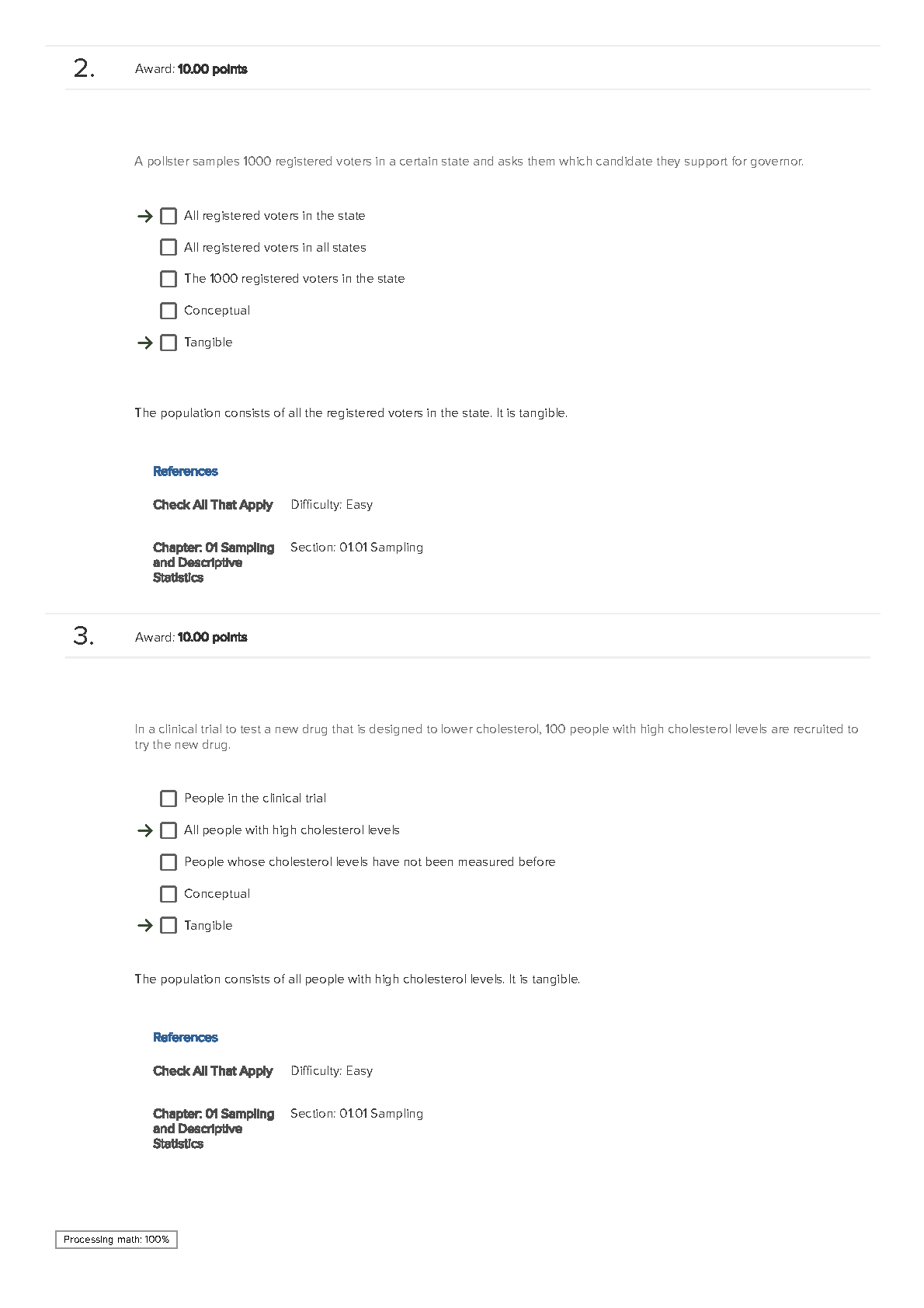 2. Award: 10.00 points

A pollster samples 1000 registered voters in a certain state and asks them which candidate they support for governor.

→ ☐ All registered voters in the state
☐ All registered voters in all states
☐ The 1000 registered voters in the state
☐ Conceptual
→ ☐ Tangible

The population consists of all the registered voters in the state. It is tangible.

References

Check All That Apply Difficulty: Easy

Chapter: 01 Sampling and Descriptive Statistics Section: 01.01 Sampling

3. Award: 10.00 points

In a clinical trial to test a new drug that is designed to lower cholesterol, 100 people with high cholesterol levels are recruited to try the new drug.

☐ People in the clinical trial
→ ☐ All people with high cholesterol levels
☐ People whose cholesterol levels have not been measured before
☐ Conceptual
→ ☐ Tangible

The population consists of all people with high cholesterol levels. It is tangible.

References

Check All That Apply Difficulty: Easy

Chapter: 01 Sampling and Descriptive Statistics Section: 01.01 Sampling

Processing math: 100%